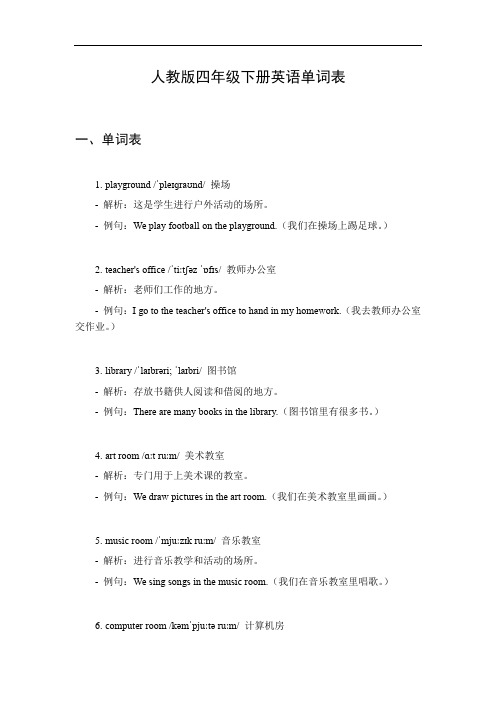 人教版四年级下册英语单词表

一、单词表

1. playground /ˈpleɪɡraʊnd/ 操场
- 解析：这是学生进行户外活动的场所。
- 例句：We play football on the playground.（我们在操场上踢足球。）

2. teacher's office /ˈtiːtʃəz ˈɒfɪs/ 教师办公室
- 解析：老师们工作的地方。
- 例句：I go to the teacher's office to hand in my homework.（我去教师办公室交作业。）

3. library /ˈlaɪbrəri; ˈlaɪbri/ 图书馆
- 解析：存放书籍供人阅读和借阅的地方。
- 例句：There are many books in the library.（图书馆里有很多书。）

4. art room /ɑːt ruːm/ 美术教室
- 解析：专门用于上美术课的教室。
- 例句：We draw pictures in the art room.（我们在美术教室里画画。）

5. music room /ˈmjuːzɪk ruːm/ 音乐教室
- 解析：进行音乐教学和活动的场所。
- 例句：We sing songs in the music room.（我们在音乐教室里唱歌。）

6. computer room /kəmˈpjuːtə ruːm/ 计算机房